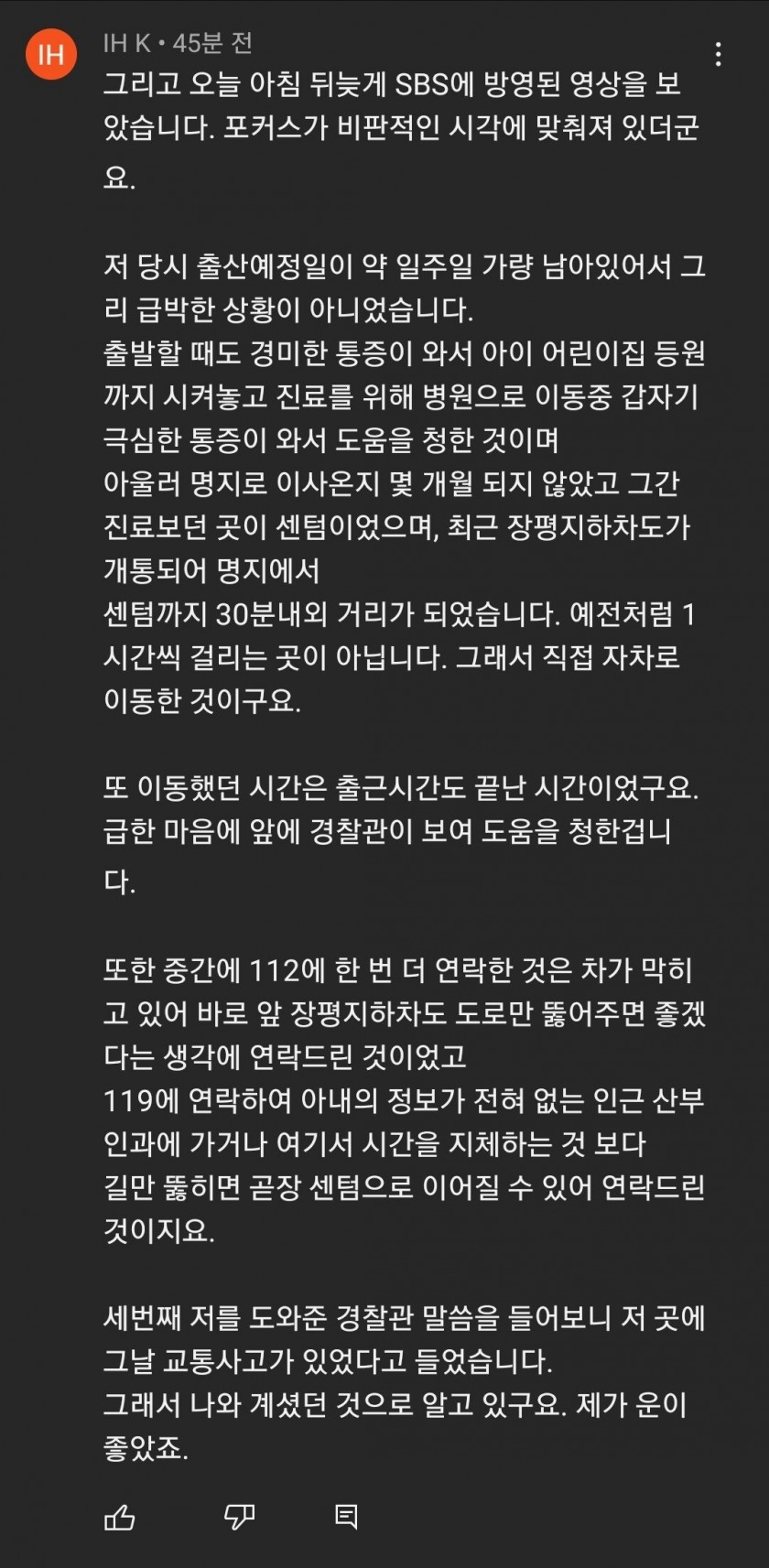 IH

IH K • 45분 전

그리고 오늘 아침 뒤늦게 SBS에 방영된 영상을 보았습니다. 포커스가 비판적인 시각에 맞춰져 있더군요.

저 당시 출산예정일이 약 일주일 가량 남아있어서 그리 급박한 상황이 아니었습니다.
출발할 때도 경미한 통증이 와서 아이 어린이집 등원까지 시켜놓고 진료를 위해 병원으로 이동중 갑자기 극심한 통증이 와서 도움을 청한 것이며
아울러 명지로 이사온지 몇 개월 되지 않았고 그간 진료보던 곳이 센텀이었으며, 최근 장평지하차도가 개통되어 명지에서
센텀까지 30분내외 거리가 되었습니다. 예전처럼 1시간씩 걸리는 곳이 아닙니다. 그래서 직접 자차로 이동한 것이구요.

또 이동했던 시간은 출근시간도 끝난 시간이었구요. 급한 마음에 앞에 경찰관이 보여 도움을 청한겁니다.

또한 중간에 112에 한 번 더 연락한 것은 차가 막히고 있어 바로 앞 장평지하차도 도로만 뚫어주면 좋겠다는 생각에 연락드린 것이었고
119에 연락하여 아내의 정보가 전혀 없는 인근 산부인과에 가거나 여기서 시간을 지체하는 것 보다
길만 뚫히면 곧장 센텀으로 이어질 수 있어 연락드린 것이지요.

세번째 저를 도와준 경찰관 말씀을 들어보니 저 곳에 그날 교통사고가 있었다고 들었습니다.
그래서 나와 계셨던 것으로 알고 있구요. 제가 운이 좋았죠.